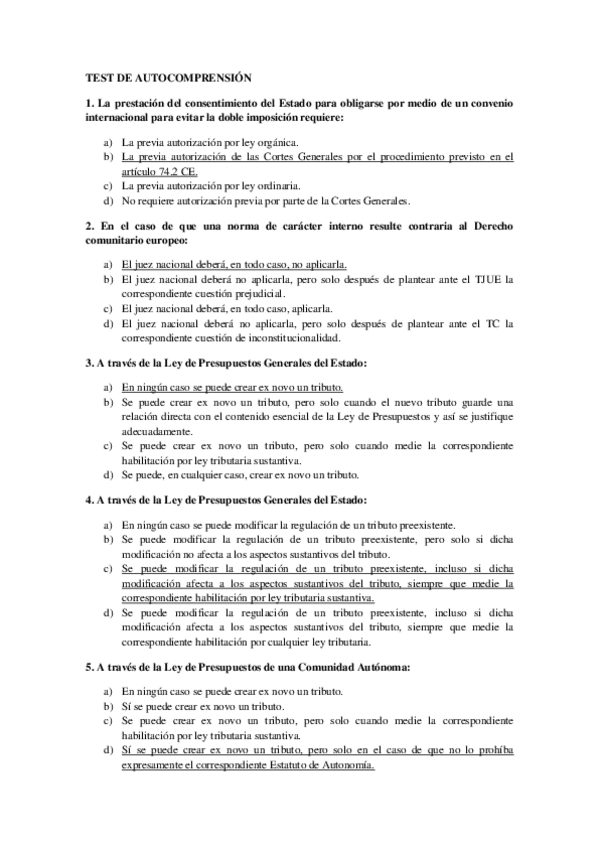 TEST DE AUTOCOMPRENSIÓN

1. La prestación del consentimiento del Estado para obligarse por medio de un convenio internacional para evitar la doble imposición requiere:

a) La previa autorización por ley orgánica.
b) La previa autorización de las Cortes Generales por el procedimiento previsto en el artículo 74.2 CE.
c) La previa autorización por ley ordinaria.
d) No requiere autorización previa por parte de la Cortes Generales.

2. En el caso de que una norma de carácter interno resulte contraria al Derecho comunitario europeo:

a) El juez nacional deberá, en todo caso, no aplicarla.
b) El juez nacional deberá no aplicarla, pero solo después de plantear ante el TJUE la correspondiente cuestión prejudicial.
c) El juez nacional deberá, en todo caso, aplicarla.
d) El juez nacional deberá no aplicarla, pero solo después de plantear ante el TC la correspondiente cuestión de inconstitucionalidad.

3. A través de la Ley de Presupuestos Generales del Estado:

a) En ningún caso se puede crear ex novo un tributo.
b) Se puede crear ex novo un tributo, pero solo cuando el nuevo tributo guarde una relación directa con el contenido esencial de la Ley de Presupuestos y así se justifique adecuadamente.
c) Se puede crear ex novo un tributo, pero solo cuando medie la correspondiente habilitación por ley tributaria sustantiva.
d) Se puede, en cualquier caso, crear ex novo un tributo.

4. A través de la Ley de Presupuestos Generales del Estado:

a) En ningún caso se puede modificar la regulación de un tributo preexistente.
b) Se puede modificar la regulación de un tributo preexistente, pero solo si dicha modificación no afecta a los aspectos sustantivos del tributo.
c) Se puede modificar la regulación de un tributo preexistente, incluso si dicha modificación afecta a los aspectos sustantivos del tributo, siempre que medie la correspondiente habilitación por ley tributaria sustantiva.
d) Se puede modificar la regulación de un tributo preexistente, incluso si dicha modificación afecta a los aspectos sustantivos del tributo, siempre que medie la correspondiente habilitación por cualquier ley tributaria.

5. A través de la Ley de Presupuestos de una Comunidad Autónoma:

a) En ningún caso se puede crear ex novo un tributo.
b) Sí se puede crear ex novo un tributo.
c) Se puede crear ex novo un tributo, pero solo cuando medie la correspondiente habilitación por ley tributaria sustantiva.
d) Sí se puede crear ex novo un tributo, pero solo en el caso de que no lo prohíba expresamente el correspondiente Estatuto de Autonomía.